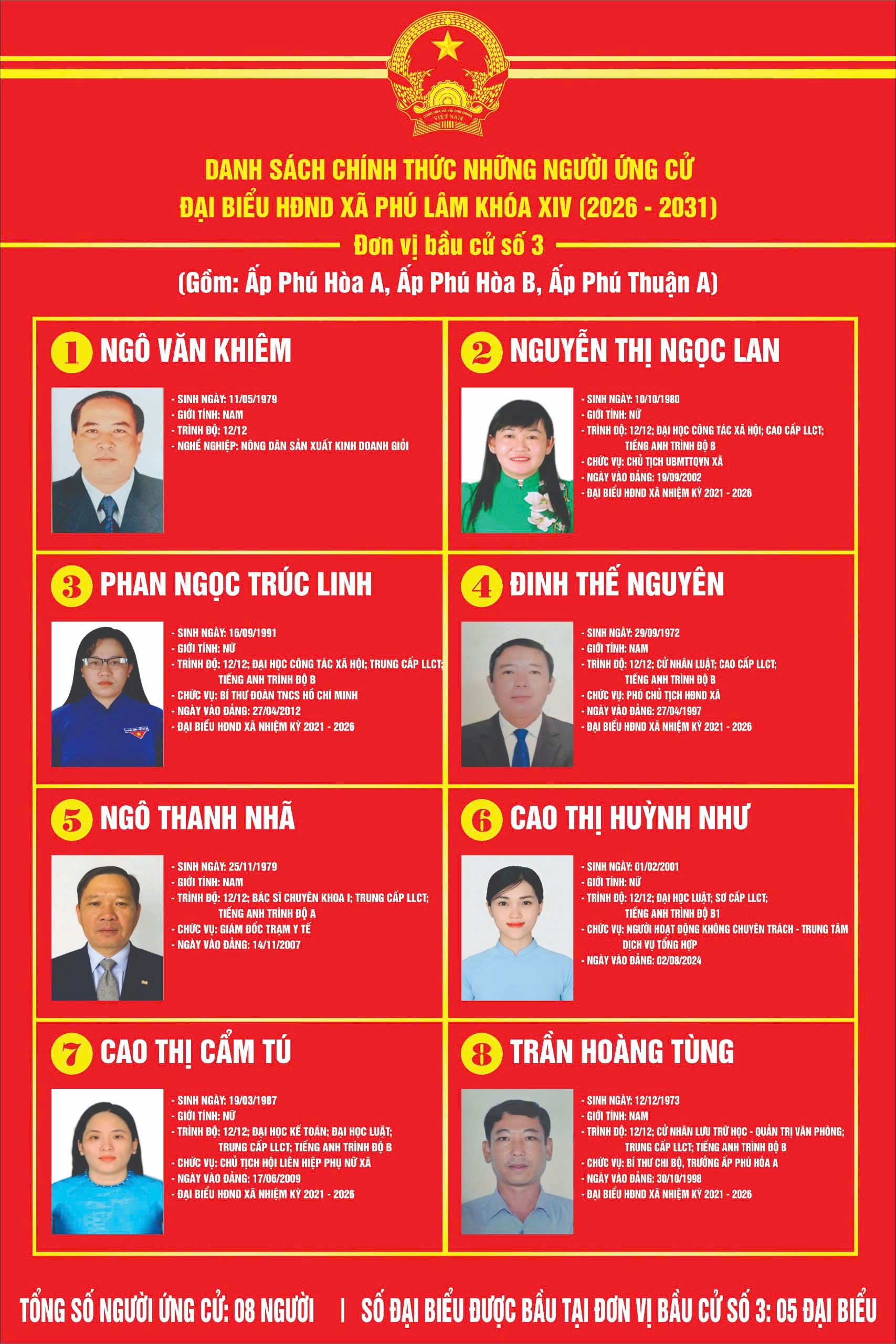 CỘNG HÒA XÃ HỘI CHỦ NGHĨA VIỆT NAM

DANH SÁCH CHÍNH THỨC NHỮNG NGƯỜI ỨNG CỬ
ĐẠI BIỂU HĐND XÃ PHÚ LÂM KHÓA XIV (2026 - 2031)

Đơn vị bầu cử số 3
(Gồm: Ấp Phú Hòa A, Ấp Phú Hòa B, Ấp Phú Thuận A)

1 NGÔ VĂN KHIÊM
- SINH NGÀY: 11/05/1979
- GIỚI TÍNH: NAM
- TRÌNH ĐỘ: 12/12
- NGHỀ NGHIỆP: NÔNG DÂN SẢN XUẤT KINH DOANH GIỎI

2 NGUYỄN THỊ NGỌC LAN
- SINH NGÀY: 10/10/1980
- GIỚI TÍNH: NỮ
- TRÌNH ĐỘ: 12/12; ĐẠI HỌC CÔNG TÁC XÃ HỘI; CAO CẤP LLCT; TIẾNG ANH TRÌNH ĐỘ B
- CHỨC VỤ: CHỦ TỊCH UBMTTQVN XÃ
- NGÀY VÀO ĐẢNG: 19/09/2002
- ĐẠI BIỂU HĐND XÃ NHIỆM KỲ 2021 - 2026

3 PHAN NGỌC TRÚC LINH
- SINH NGÀY: 16/09/1991
- GIỚI TÍNH: NỮ
- TRÌNH ĐỘ: 12/12; ĐẠI HỌC CÔNG TÁC XÃ HỘI; TRUNG CẤP LLCT; TIẾNG ANH TRÌNH ĐỘ B
- CHỨC VỤ: BÍ THƯ ĐOÀN TNCS HỒ CHÍ MINH
- NGÀY VÀO ĐẢNG: 27/04/2012
- ĐẠI BIỂU HĐND XÃ NHIỆM KỲ 2021 - 2026

4 ĐINH THẾ NGUYÊN
- SINH NGÀY: 29/09/1972
- GIỚI TÍNH: NAM
- TRÌNH ĐỘ: 12/12; CỬ NHÂN LUẬT; CAO CẤP LLCT; TIẾNG ANH TRÌNH ĐỘ B
- CHỨC VỤ: PHÓ CHỦ TỊCH HĐND XÃ
- NGÀY VÀO ĐẢNG: 27/04/1997
- ĐẠI BIỂU HĐND XÃ NHIỆM KỲ 2021 - 2026

5 NGÔ THANH NHÃ
- SINH NGÀY: 25/11/1979
- GIỚI TÍNH: NAM
- TRÌNH ĐỘ: 12/12; BÁC SĨ CHUYÊN KHOA I; TRUNG CẤP LLCT; TIẾNG ANH TRÌNH ĐỘ A
- CHỨC VỤ: GIÁM ĐỐC TRẠM Y TẾ
- NGÀY VÀO ĐẢNG: 14/11/2007

6 CAO THỊ HUỲNH NHƯ
- SINH NGÀY: 01/02/2001
- GIỚI TÍNH: NỮ
- TRÌNH ĐỘ: 12/12; ĐẠI HỌC LUẬT; SƠ CẤP LLCT; TIẾNG ANH TRÌNH ĐỘ B1
- CHỨC VỤ: NGƯỜI HOẠT ĐỘNG KHÔNG CHUYÊN TRÁCH - TRUNG TÂM DỊCH VỤ TỔNG HỢP
- NGÀY VÀO ĐẢNG: 02/08/2024

7 CAO THỊ CẨM TÚ
- SINH NGÀY: 19/03/1987
- GIỚI TÍNH: NỮ
- TRÌNH ĐỘ: 12/12; ĐẠI HỌC KẾ TOÁN; ĐẠI HỌC LUẬT; TRUNG CẤP LLCT; TIẾNG ANH TRÌNH ĐỘ B
- CHỨC VỤ: CHỦ TỊCH HỘI LIÊN HIỆP PHỤ NỮ XÃ
- NGÀY VÀO ĐẢNG: 17/06/2009
- ĐẠI BIỂU HĐND XÃ NHIỆM KỲ 2021 - 2026

8 TRẦN HOÀNG TÙNG
- SINH NGÀY: 12/12/1973
- GIỚI TÍNH: NAM
- TRÌNH ĐỘ: 12/12; CỬ NHÂN LƯU TRỮ HỌC - QUẢN TRỊ VĂN PHÒNG; TRUNG CẤP LLCT; TIẾNG ANH TRÌNH ĐỘ B
- CHỨC VỤ: BÍ THƯ CHI BỘ, TRƯỞNG ẤP PHÚ HÒA A
- NGÀY VÀO ĐẢNG: 30/10/1998
- ĐẠI BIỂU HĐND XÃ NHIỆM KỲ 2021 - 2026

TỔNG SỐ NGƯỜI ỨNG CỬ: 08 NGƯỜI | SỐ ĐẠI BIỂU ĐƯỢC BẦU TẠI ĐƠN VỊ BẦU CỬ SỐ 3: 05 ĐẠI BIỂU